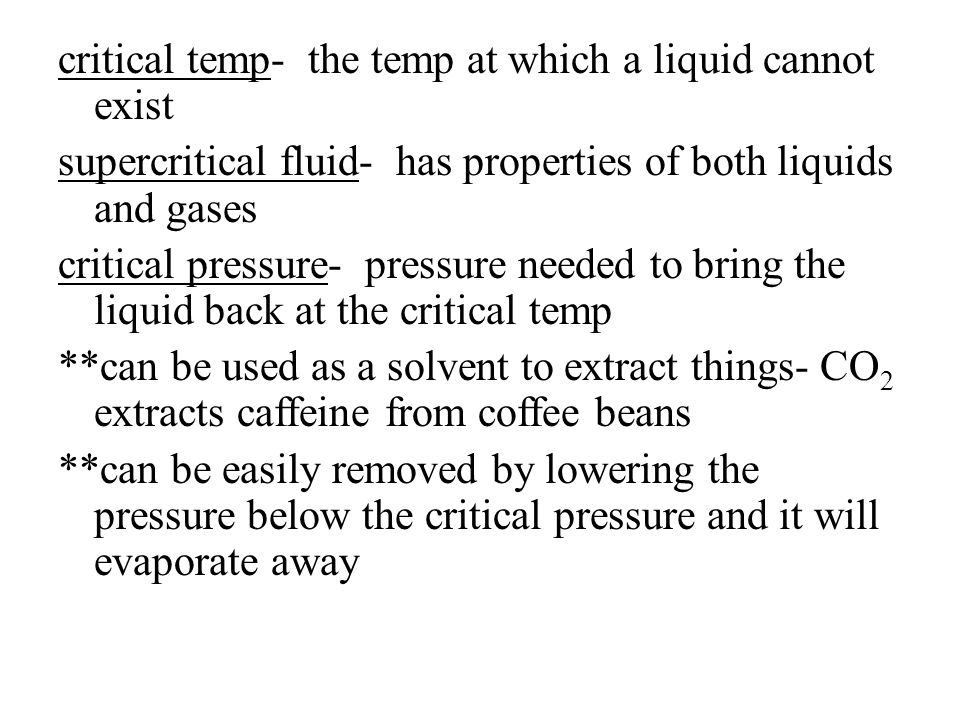 critical temp- the temp at which a liquid cannot exist

supercritical fluid- has properties of both liquids and gases

critical pressure- pressure needed to bring the liquid back at the critical temp

**can be used as a solvent to extract things- $CO_2$ extracts caffeine from coffee beans

**can be easily removed by lowering the pressure below the critical pressure and it will evaporate away